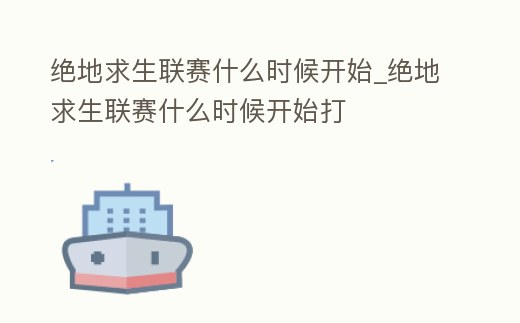 绝地求生联赛什么时候开始_绝地求生联赛什么时候开始打